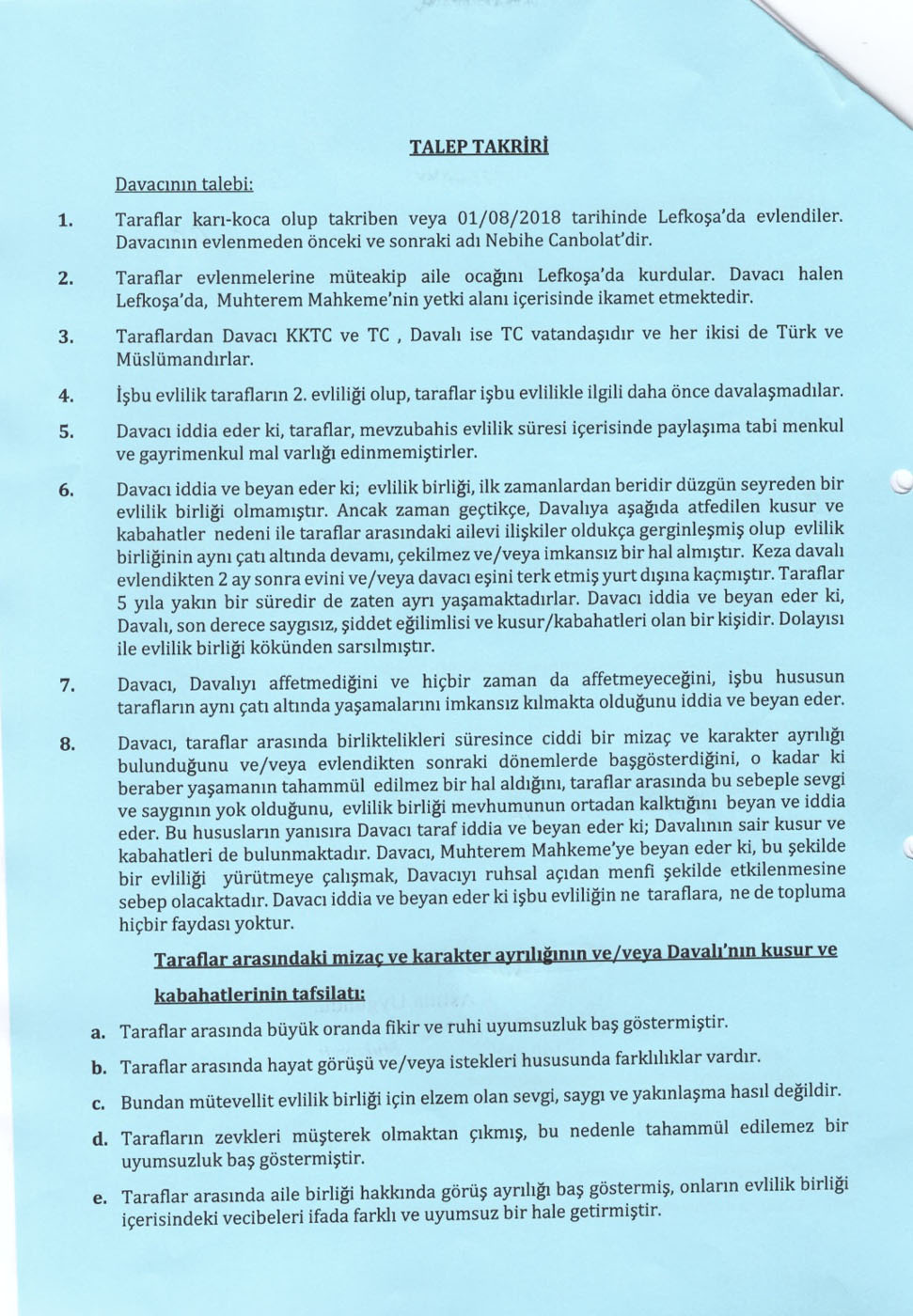 TALEP TAKRİRİ

Davacının talebi:

1. Taraflar karı-koca olup takriben veya 01/08/2018 tarihinde Lefkoşa'da evlendiler. Davacının evlenmeden önceki ve sonraki adı Nebihe Canbolat'dir.

2. Taraflar evlenmelerine müteakip aile ocağını Lefkoşa'da kurdular. Davacı halen Lefkoşa'da, Muhterem Mahkeme'nin yetki alanı içerisinde ikamet etmektedir.

3. Taraflardan Davacı KKTC ve TC , Davalı ise TC vatandaşıdır ve her ikisi de Türk ve Müslümandırlar.

4. İşbu evlilik tarafların 2. evliliği olup, taraflar işbu evlilikle ilgili daha önce davalaşmadılar.

5. Davacı iddia eder ki, taraflar, mevzubahis evlilik süresi içerisinde paylaşıma tabi menkul ve gayrimenkul mal varlığı edinmemiştirler.

6. Davacı iddia ve beyan eder ki; evlilik birliği, ilk zamanlardan beridir düzgün seyreden bir evlilik birliği olmamıştır. Ancak zaman geçtikçe, Davalıya aşağıda atfedilen kusur ve kabahatler nedeni ile taraflar arasındaki ailevi ilişkiler oldukça gerginleşmiş olup evlilik birliğinin aynı çatı altında devamı, çekilmez ve/veya imkansız bir hal almıştır. Keza davalı evlendikten 2 ay sonra evini ve/veya davacı eşini terk etmiş yurt dışına kaçmıştır. Taraflar 5 yıla yakın bir süredir de zaten ayrı yaşamaktadırlar. Davacı iddia ve beyan eder ki, Davalı, son derece saygısız, şiddet eğilimlisi ve kusur/kabahatleri olan bir kişidir. Dolayısı ile evlilik birliği kökünden sarsılmıştır.

7. Davacı, Davalıyı affetmediğini ve hiçbir zaman da affetmeyeceğini, işbu hususun tarafların aynı çatı altında yaşamalarını imkansız kılmakta olduğunu iddia ve beyan eder.

8. Davacı, taraflar arasında birliktelikleri süresince ciddi bir mizaç ve karakter ayrılığı bulunduğunu ve/veya evlendikten sonraki dönemlerde başgösterdiğini, o kadar ki beraber yaşamanın tahammül edilmez bir hal aldığını, taraflar arasında bu sebeple sevgi ve saygının yok olduğunu, evlilik birliği mevhumunun ortadan kalktığını beyan ve iddia eder. Bu hususların yanısıra Davacı taraf iddia ve beyan eder ki; Davalının sair kusur ve kabahatleri de bulunmaktadır. Davacı, Muhterem Mahkeme'ye beyan eder ki, bu şekilde bir evliliği yürütmeye çalışmak, Davacıyı ruhsal açıdan menfi şekilde etkilenmesine sebep olacaktadır. Davacı iddia ve beyan eder ki işbu evliliğin ne taraflara, ne de topluma hiçbir faydası yoktur.

Taraflar arasındaki mizaç ve karakter ayrılığının ve/veya Davalı'nın kusur ve kabahatlerinin tafsilatı:

a. Taraflar arasında büyük oranda fikir ve ruhi uyumsuzluk baş göstermiştir.

b. Taraflar arasında hayat görüşü ve/veya istekleri hususunda farklılıklar vardır.

c. Bundan mütevellit evlilik birliği için elzem olan sevgi, saygı ve yakınlaşma hasıl değildir.

d. Tarafların zevkleri müşterek olmaktan çıkmış, bu nedenle tahammül edilemez bir uyumsuzluk baş göstermiştir.

e. Taraflar arasında aile birliği hakkında görüş ayrılığı baş göstermiş, onların evlilik birliği içerisindeki vecibeleri ifada farklı ve uyumsuz bir hale getirmiştir.